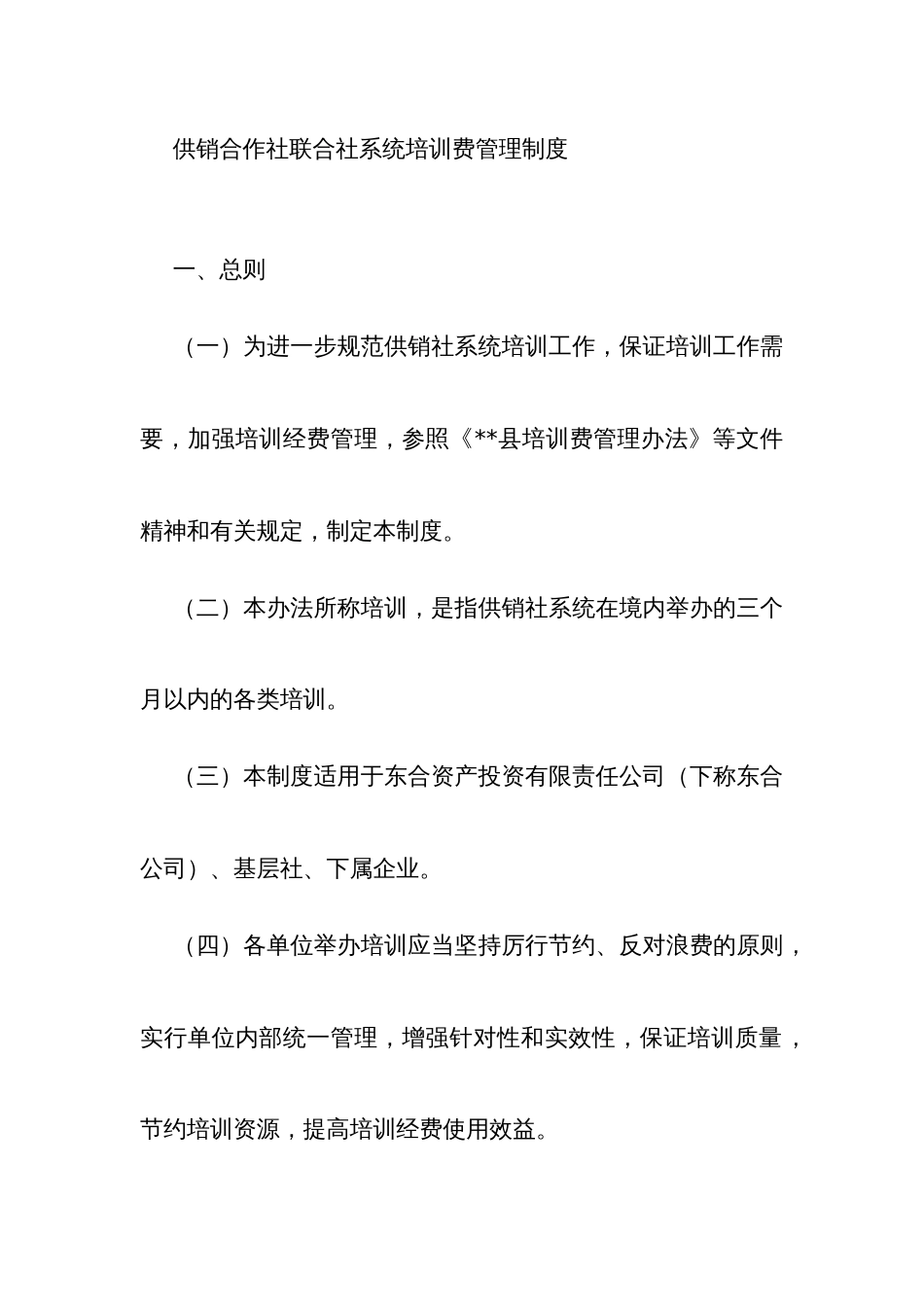 供销合作社联合社系统培训费管理制度

一、总则

（一）为进一步规范供销社系统培训工作，保证培训工作需要，加强培训经费管理，参照《**县培训费管理办法》等文件精神和有关规定，制定本制度。

（二）本办法所称培训，是指供销社系统在境内举办的三个月以内的各类培训。

（三）本制度适用于东合资产投资有限责任公司（下称东合公司）、基层社、下属企业。

（四）各单位举办培训应当坚持厉行节约、反对浪费的原则，实行单位内部统一管理，增强针对性和实效性，保证培训质量，节约培训资源，提高培训经费使用效益。